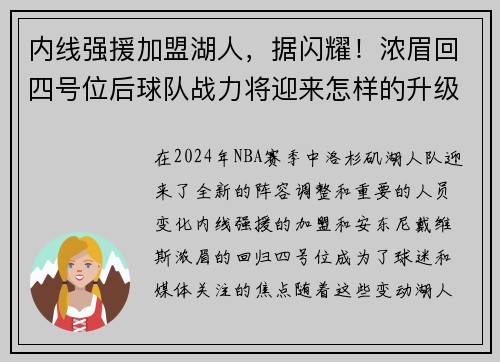 内线强援加盟湖人，据闪耀！浓眉回四号位后球队战力将迎来怎样的升级

在2024年NBA赛季中洛杉矶湖人队迎来了全新的阵容调整和重要的人员变化内线强援的加盟和安东尼戴维斯浓眉的回归四号位成为了球迷和媒体关注的焦点随着这些变动湖人